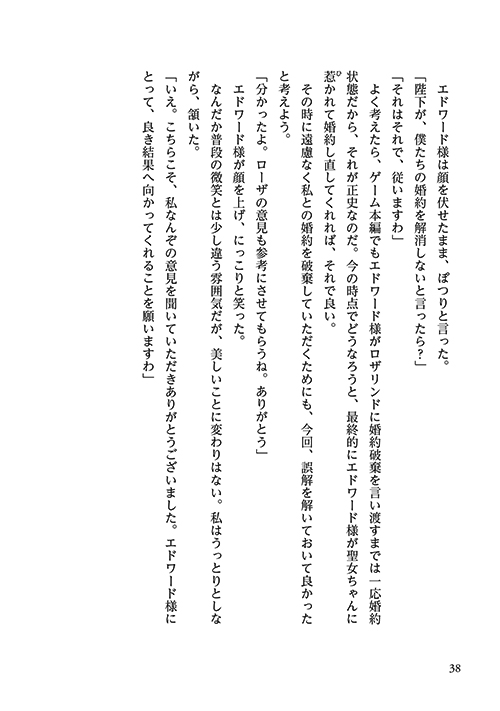 エドワード様は顔を伏せたまま、ぽつりと言った。

「陛下が、僕たちの婚約を解消しないと言ったら?」

「それはそれで、従いますわ」

よく考えたら、ゲーム本編でもエドワード様がロザリンドに婚約破棄を言い渡すまでは一応婚約状態だから、それが正史なのだ。今の時点でどうなろうと、最終的にエドワード様が聖女ちゃんに惹かれて婚約し直してくれれば、それで良い。

その時に遠慮なく私との婚約を破棄していただくためにも、今回、誤解を解いておいて良かったと考えよう。

「分かったよ。ローザの意見も参考にさせてもらうね。ありがとう」

エドワード様が顔を上げ、にっこりと笑った。

なんだか普段の微笑とは少し違う雰囲気だが、美しいことに変わりはない。私はうっとりとしながら、頷いた。

「いえ。こちらこそ、私なんぞの意見を聞いていただきありがとうございました。エドワード様にとって、良き結果へ向かってくれることを願いますわ」

38